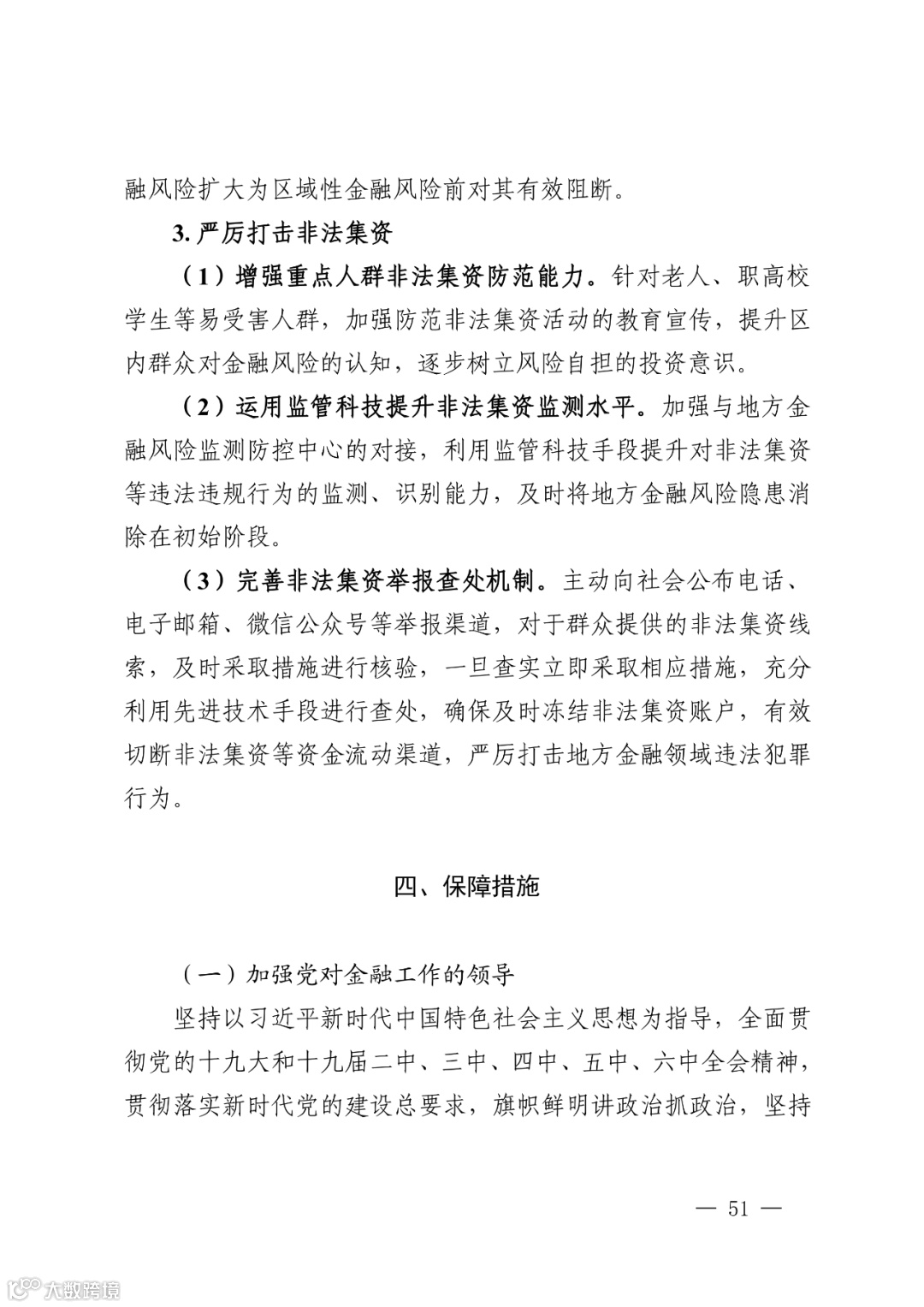 融风险扩大为区域性金融风险前对其有效阻断。

3. 严厉打击非法集资

（1）增强重点人群非法集资防范能力。针对老人、职高校学生等易受害人群，加强防范非法集资活动的教育宣传，提升区内群众对金融风险的认知，逐步树立风险自担的投资意识。

（2）运用监管科技提升非法集资监测水平。加强与地方金融风险监测防控中心的对接，利用监管科技手段提升对非法集资等违法违规行为的监测、识别能力，及时将地方金融风险隐患消除在初始阶段。

（3）完善非法集资举报查处机制。主动向社会公布电话、电子邮箱、微信公众号等举报渠道，对于群众提供的非法集资线索，及时采取措施进行核验，一旦查实立即采取相应措施，充分利用先进技术手段进行查处，确保及时冻结非法集资账户，有效切断非法集资等资金流动渠道，严厉打击地方金融领域违法犯罪行为。

四、保障措施

（一）加强党对金融工作的领导

坚持以习近平新时代中国特色社会主义思想为指导，全面贯彻党的十九大和十九届二中、三中、四中、五中、六中全会精神，贯彻落实新时代党的建设总要求，旗帜鲜明讲政治抓政治，坚持

— 51 —

大数跨境